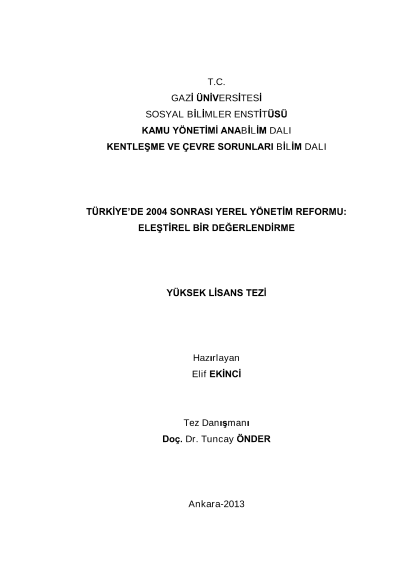 T.C.
GAZİ ÜNİVERSİTESİ
SOSYAL BİLİMLER ENSTİTÜSÜ
KAMU YÖNETİMİ ANABİLİM DALI
KENTLEŞME VE ÇEVRE SORUNLARI BİLİM DALI

TÜRKİYE'DE 2004 SONRASI YEREL YÖNETİM REFORMU: ELEŞTİREL BİR DEĞERLENDİRME

YÜKSEK LİSANS TEZİ

Hazırlayan
Elif EKİNCİ

Tez Danışmanı
Doç. Dr. Tuncay ÖNDER

Ankara-2013